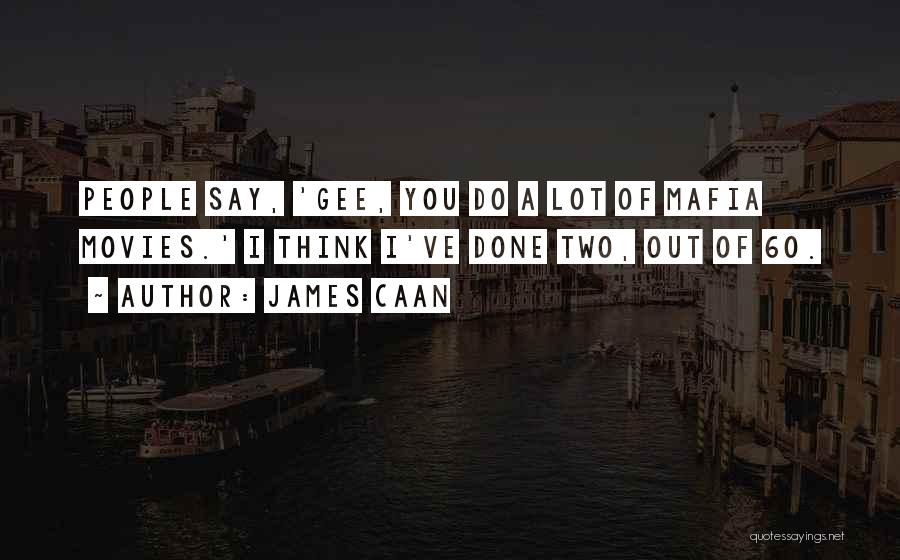 PEOPLE SAY, 'GEE, YOU DO A LOT OF MAFIA MOVIES.' I THINK I'VE DONE TWO, OUT OF 60.

~ AUTHOR: JAMES CAAN

quotessayings.net